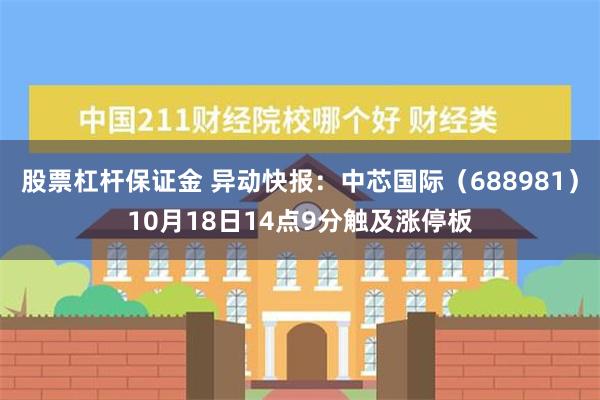 中国211财经院校哪个好 财经类

股票杠杆保证金 异动快报：中芯国际（688981）10月18日14点9分触及涨停板